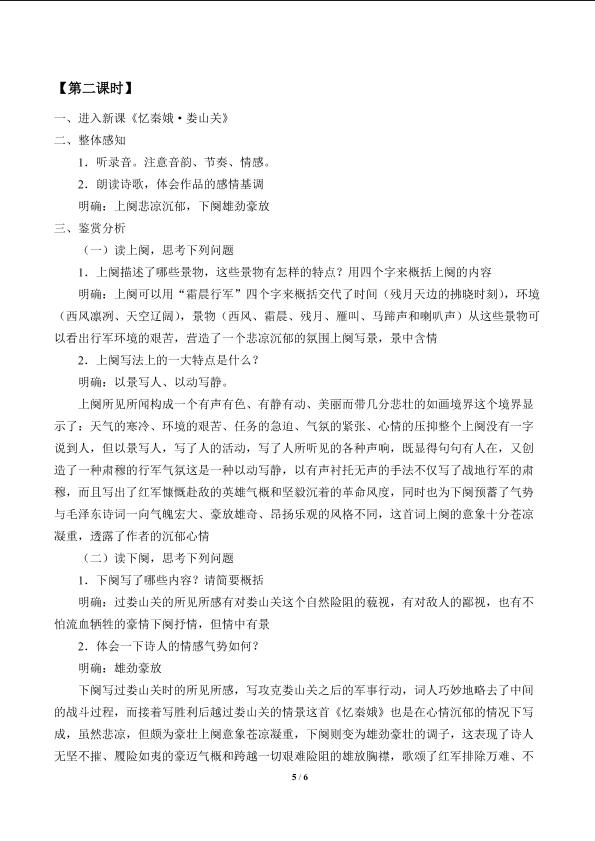 【第二课时】

一、进入新课《忆秦娥·娄山关》

二、整体感知

1．听录音。注意音韵、节奏、情感。

2．朗读诗歌，体会作品的感情基调

明确：上阕悲凉沉郁，下阕雄劲豪放

三、鉴赏分析

（一）读上阕，思考下列问题

1．上阕描述了哪些景物，这些景物有怎样的特点？用四个字来概括上阕的内容

明确：上阕可以用“霜晨行军”四个字来概括交代了时间（残月天边的拂晓时刻），环境（西风凛冽、天空辽阔），景物（西风、霜晨、残月、雁叫、马蹄声和喇叭声）从这些景物可以看出行军环境的艰苦，营造了一个悲凉沉郁的氛围上阕写景，景中含情

2．上阕写法上的一大特点是什么？

明确：以景写人、以动写静。

上阕所见所闻构成一个有声有色、有静有动、美丽而带几分悲壮的如画境界这个境界显示了：天气的寒冷、环境的艰苦、任务的急迫、气氛的紧张、心情的压抑整个上阕没有一字说到人，但以景写人，写了人的活动，写了人所听见的各种声响，既显得句句有人在，又创造了一种肃穆的行军气氛这是一种以动写静，以有声衬托无声的手法不仅写了战地行军的肃穆，而且写出了红军慷慨赴敌的英雄气概和坚毅沉着的革命风度，同时也为下阕预蓄了气势与毛泽东诗词一向气魄宏大、豪放雄奇、昂扬乐观的风格不同，这首词上阕的意象十分苍凉凝重，透露了作者的沉郁心情

（二）读下阕，思考下列问题

1．下阕写了哪些内容？请简要概括

明确：过娄山关的所见所感有对娄山关这个自然险阻的藐视，有对敌人的鄙视，也有不怕流血牺牲的豪情下阕抒情，但情中有景

2．体会一下诗人的情感气势如何？

明确：雄劲豪放

下阕写过娄山关时的所见所感，写攻克娄山关之后的军事行动，词人巧妙地略去了中间的战斗过程，而接着写胜利后越过娄山关的情景这首《忆秦娥》也是在心情沉郁的情况下写成，虽然悲凉，但颇为豪壮上阕意象苍凉凝重，下阕则变为雄劲豪壮的调子，这表现了诗人无坚不摧、履险如夷的豪迈气概和跨越一切艰难险阻的雄放胸襟，歌颂了红军排除万难、不

5 / 6